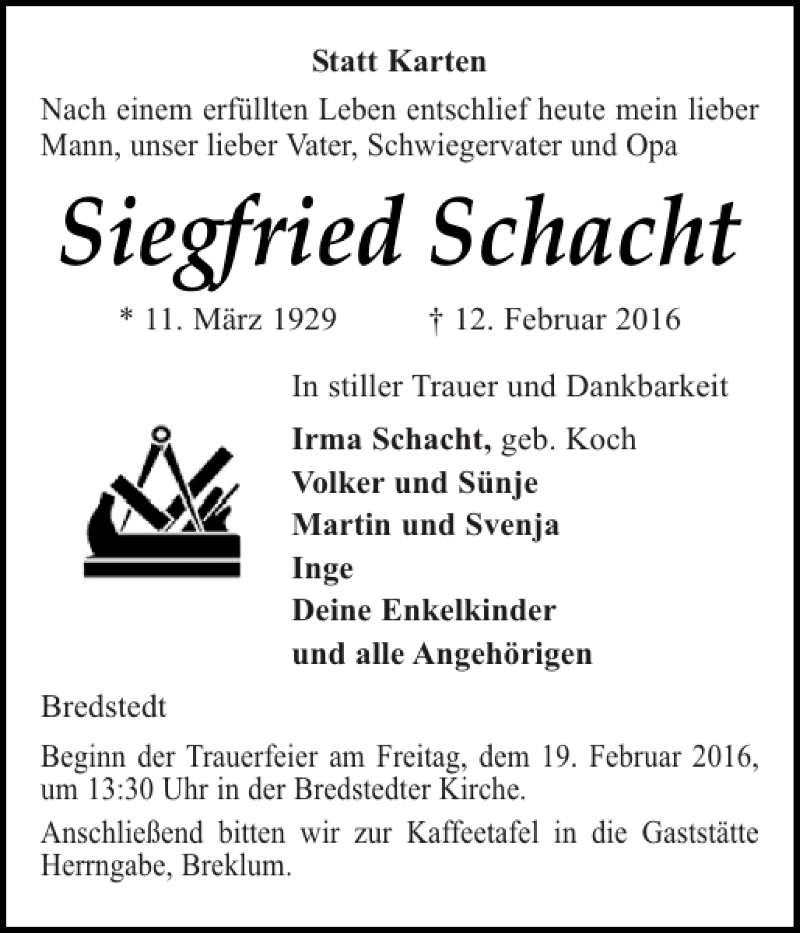 Statt Karten

Nach einem erfüllten Leben entschlief heute mein lieber Mann, unser lieber Vater, Schwiegervater und Opa

Siegfried Schacht

* 11. März 1929 † 12. Februar 2016

In stiller Trauer und Dankbarkeit

Irma Schacht, geb. Koch
Volker und Sünje
Martin und Svenja
Inge
Deine Enkelkinder
und alle Angehörigen

Bredstedt

Beginn der Trauerfeier am Freitag, dem 19. Februar 2016, um 13:30 Uhr in der Bredstedter Kirche.

Anschließend bitten wir zur Kaffeetafel in die Gaststätte Herrngabe, Breklum.